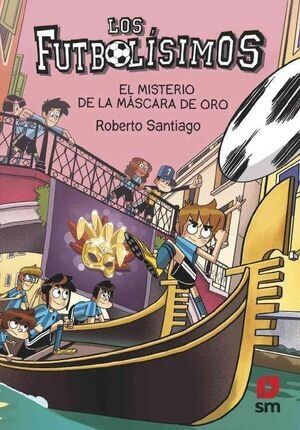 LOS FUTBOLÍSIMOS

EL MISTERIO DE LA MÁSCARA DE ORO

Roberto Santiago

7

sm